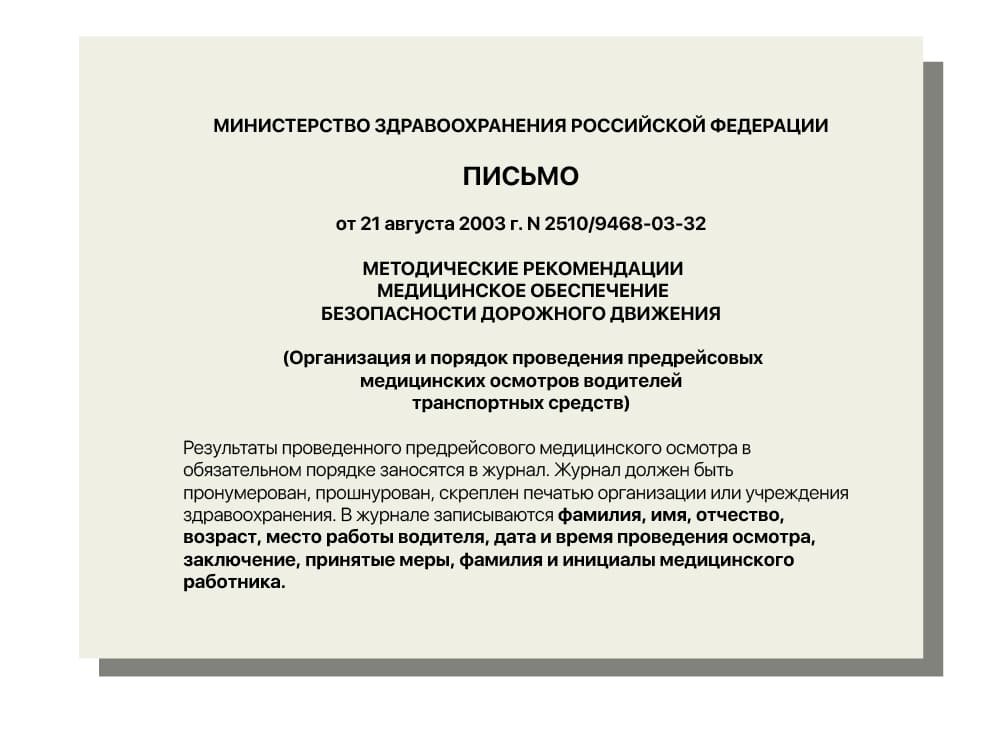 МИНИСТЕРСТВО ЗДРАВООХРАНЕНИЯ РОССИЙСКОЙ ФЕДЕРАЦИИ

ПИСЬМО

от 21 августа 2003 г. N 2510/9468-03-32

МЕТОДИЧЕСКИЕ РЕКОМЕНДАЦИИ
МЕДИЦИНСКОЕ ОБЕСПЕЧЕНИЕ
БЕЗОПАСНОСТИ ДОРОЖНОГО ДВИЖЕНИЯ

(Организация и порядок проведения предрейсовых медицинских осмотров водителей транспортных средств)

Результаты проведенного предрейсового медицинского осмотра в обязательном порядке заносятся в журнал. Журнал должен быть пронумерован, прошнурован, скреплен печатью организации или учреждения здравоохранения. В журнале записываются фамилия, имя, отчество, возраст, место работы водителя, дата и время проведения осмотра, заключение, принятые меры, фамилия и инициалы медицинского работника.